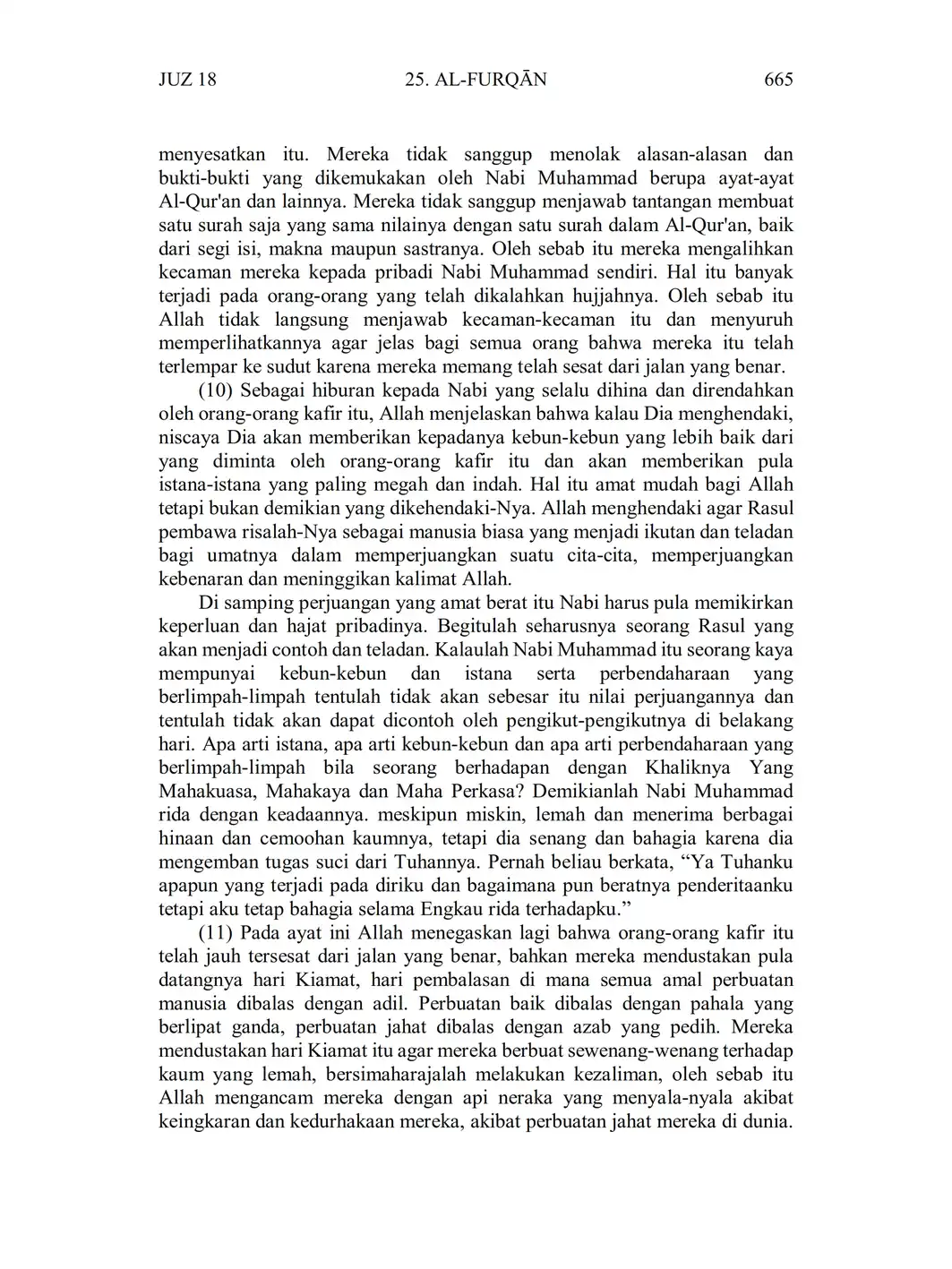 JUZ 18 25. AL-FURQĀN 665

menyesatkan itu. Mereka tidak sanggup menolak alasan-alasan dan bukti-bukti yang dikemukakan oleh Nabi Muhammad berupa ayat-ayat Al-Qur'an dan lainnya. Mereka tidak sanggup menjawab tantangan membuat satu surah saja yang sama nilainya dengan satu surah dalam Al-Qur'an, baik dari segi isi, makna maupun sastranya. Oleh sebab itu mereka mengalihkan kecaman mereka kepada pribadi Nabi Muhammad sendiri. Hal itu banyak terjadi pada orang-orang yang telah dikalahkan hujjahnya. Oleh sebab itu Allah tidak langsung menjawab kecaman-kecaman itu dan menyuruh memperlihatkannya agar jelas bagi semua orang bahwa mereka itu telah terlempar ke sudut karena mereka memang telah sesat dari jalan yang benar.

(10) Sebagai hiburan kepada Nabi yang selalu dihina dan direndahkan oleh orang-orang kafir itu, Allah menjelaskan bahwa kalau Dia menghendaki, niscaya Dia akan memberikan kepadanya kebun-kebun yang lebih baik dari yang diminta oleh orang-orang kafir itu dan akan memberikan pula istana-istana yang paling megah dan indah. Hal itu amat mudah bagi Allah tetapi bukan demikian yang dikehendaki-Nya. Allah menghendaki agar Rasul pembawa risalah-Nya sebagai manusia biasa yang menjadi ikutan dan teladan bagi umatnya dalam memperjuangkan suatu cita-cita, memperjuangkan kebenaran dan meninggikan kalimat Allah.

Di samping perjuangan yang amat berat itu Nabi harus pula memikirkan keperluan dan hajat pribadinya. Begitulah seharusnya seorang Rasul yang akan menjadi contoh dan teladan. Kalaulah Nabi Muhammad itu seorang kaya mempunyai kebun-kebun dan istana serta perbendaharaan yang berlimpah-limpah tentulah tidak akan sebesar itu nilai perjuangannya dan tentulah tidak akan dapat dicontoh oleh pengikut-pengikutnya di belakang hari. Apa arti istana, apa arti kebun-kebun dan apa arti perbendaharaan yang berlimpah-limpah bila seorang berhadapan dengan Khaliknya Yang Mahakuasa, Mahakaya dan Maha Perkasa? Demikianlah Nabi Muhammad rida dengan keadaannya. meskipun miskin, lemah dan menerima berbagai hinaan dan cemoohan kaumnya, tetapi dia senang dan bahagia karena dia mengemban tugas suci dari Tuhannya. Pernah beliau berkata, “Ya Tuhanku apapun yang terjadi pada diriku dan bagaimana pun beratnya penderitaanku tetapi aku tetap bahagia selama Engkau rida terhadapku.”

(11) Pada ayat ini Allah menegaskan lagi bahwa orang-orang kafir itu telah jauh tersesat dari jalan yang benar, bahkan mereka mendustakan pula datangnya hari Kiamat, hari pembalasan di mana semua amal perbuatan manusia dibalas dengan adil. Perbuatan baik dibalas dengan pahala yang berlipat ganda, perbuatan jahat dibalas dengan azab yang pedih. Mereka mendustakan hari Kiamat itu agar mereka berbuat sewenang-wenang terhadap kaum yang lemah, bersimaharajalah melakukan kezaliman, oleh sebab itu Allah mengancam mereka dengan api neraka yang menyala-nyala akibat keingkaran dan kedurhakaan mereka, akibat perbuatan jahat mereka di dunia.